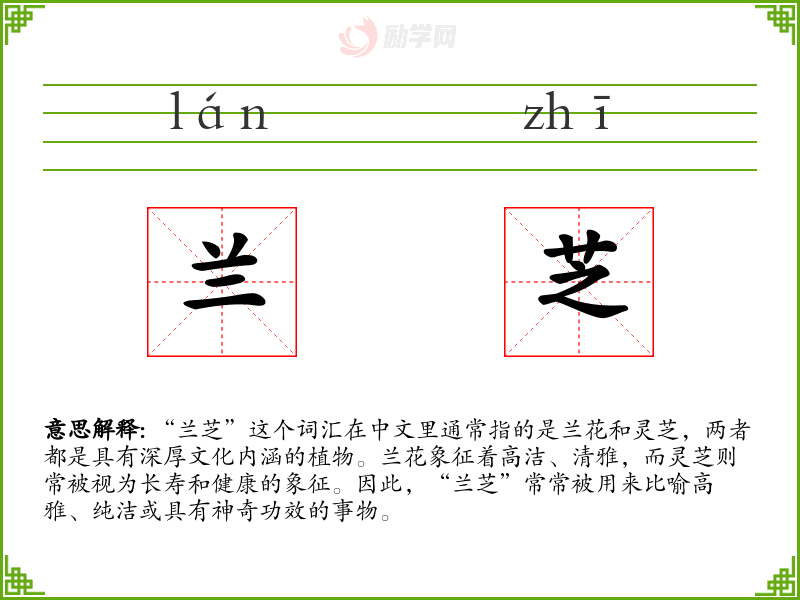 lán zhī

兰 芝

意思解释:“兰芝”这个词汇在中文里通常指的是兰花和灵芝,两者都是具有深厚文化内涵的植物。兰花象征着高洁、清雅,而灵芝则常被视为长寿和健康的象征。因此,“兰芝”常常被用来比喻高雅、纯洁或具有神奇功效的事物。

励学网